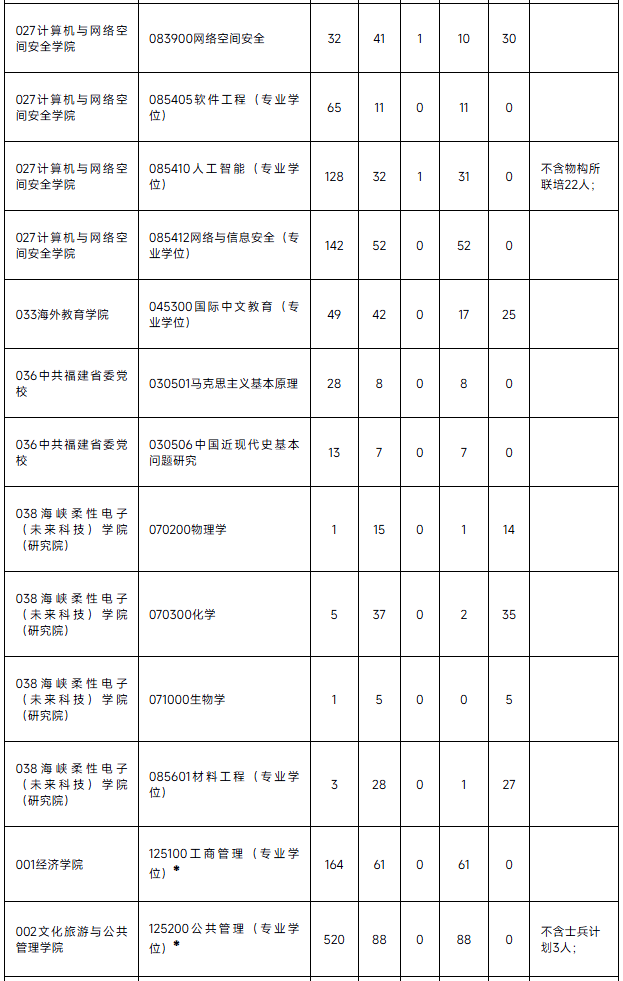 | 027计算机与网络空间安全学院 | 083900网络空间安全 | 32 | 41 | 1 | 10 | 30 |  |
|---|---|---|---|---|---|---|---|
| 027计算机与网络空间安全学院 | 085405软件工程（专业学位） | 65 | 11 | 0 | 11 | 0 |  |
| 027计算机与网络空间安全学院 | 085410人工智能（专业学位） | 128 | 32 | 1 | 31 | 0 | 不含物构所联培22人; |
| 027计算机与网络空间安全学院 | 085412网络与信息安全（专业学位） | 142 | 52 | 0 | 52 | 0 |  |
| 033海外教育学院 | 045300国际中文教育（专业学位） | 49 | 42 | 0 | 17 | 25 |  |
| 036中共福建省委党校 | 030501马克思主义基本原理 | 28 | 8 | 0 | 8 | 0 |  |
| 036中共福建省委党校 | 030506中国近现代史基本问题研究 | 13 | 7 | 0 | 7 | 0 |  |
| 038海峡柔性电子（未来科技）学院（研究院） | 070200物理学 | 1 | 15 | 0 | 1 | 14 |  |
| 038海峡柔性电子（未来科技）学院（研究院） | 070300化学 | 5 | 37 | 0 | 2 | 35 |  |
| 038海峡柔性电子（未来科技）学院（研究院） | 071000生物学 | 1 | 5 | 0 | 0 | 5 |  |
| 038海峡柔性电子（未来科技）学院（研究院） | 085601材料工程（专业学位） | 3 | 28 | 0 | 1 | 27 |  |
| 001经济学院 | 125100工商管理（专业学位）* | 164 | 61 | 0 | 61 | 0 |  |
| 002文化旅游与公共管理学院 | 125200公共管理（专业学位）* | 520 | 88 | 0 | 88 | 0 | 不含士兵计划3人; |